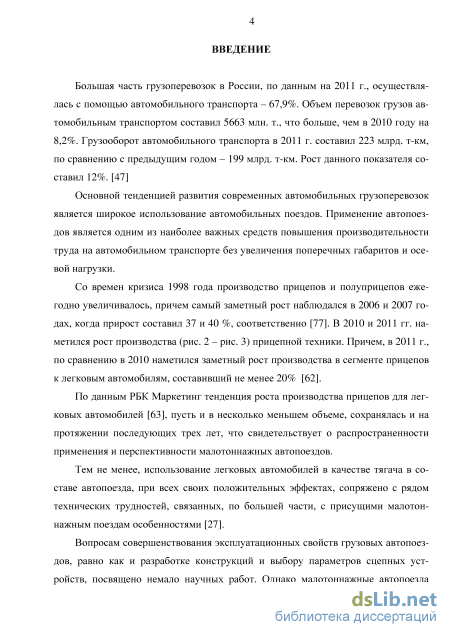 4

ВВЕДЕНИЕ

Большая часть грузоперевозок в России, по данным на 2011 г., осуществлялась с помощью автомобильного транспорта – 67,9%. Объем перевозок грузов автомобильным транспортом составил 5663 млн. т., что больше, чем в 2010 году на 8,2%. Грузооборот автомобильного транспорта в 2011 г. составил 223 млрд. т-км, по сравнению с предыдущим годом – 199 млрд. т-км. Рост данного показателя составил 12%. [47]

Основной тенденцией развития современных автомобильных грузоперевозок является широкое использование автомобильных поездов. Применение автопоездов является одним из наиболее важных средств повышения производительности труда на автомобильном транспорте без увеличения поперечных габаритов и осевой нагрузки.

Со времен кризиса 1998 года производство прицепов и полуприцепов ежегодно увеличивалось, причем самый заметный рост наблюдался в 2006 и 2007 годах, когда прирост составил 37 и 40 %, соответственно [77]. В 2010 и 2011 гг. наметился рост производства (рис. 2 – рис. 3) прицепной техники. Причем, в 2011 г., по сравнению в 2010 наметился заметный рост производства в сегменте прицепов к легковым автомобилям, составивший не менее 20% [62].

По данным РБК Маркетинг тенденция роста производства прицепов для легковых автомобилей [63], пусть и в несколько меньшем объеме, сохранялась и на протяжении последующих трех лет, что свидетельствует о распространенности применения и перспективности малотоннажных автопоездов.

Тем не менее, использование легковых автомобилей в качестве тягача в составе автопоезда, при всех своих положительных эффектах, сопряжено с рядом технических трудностей, связанных, по большей части, с присущими малотоннажным поездам особенностями [27].

Вопросам совершенствования эксплуатационных свойств грузовых автопоездов, равно как и разработке конструкций и выбору параметров сцепных устройств, посвящено немало научных работ. Однако малотоннажные автопоезда

dsLib.net
библиотека диссертаций